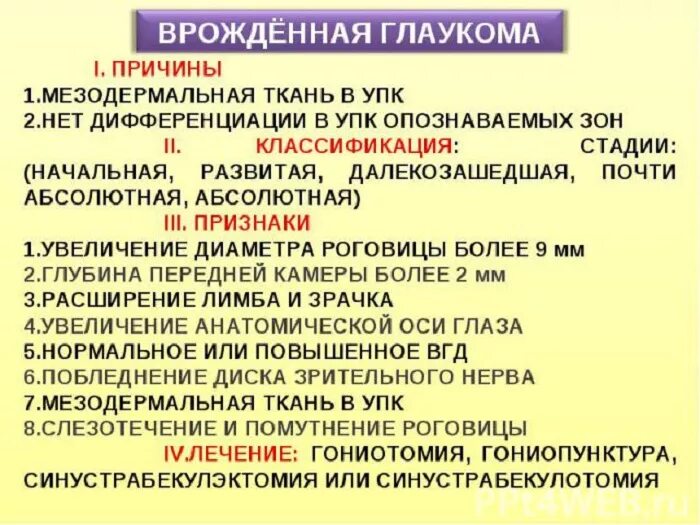 ВРОЖДЁННАЯ ГЛАУКОМА

I. ПРИЧИНЫ

1.МЕЗОДЕРМАЛЬНАЯ ТКАНЬ В УПК
2.НЕТ ДИФФЕРЕНЦИАЦИИ В УПК ОПОЗНАВАЕМЫХ ЗОН

II. КЛАССИФИКАЦИЯ: СТАДИИ: (НАЧАЛЬНАЯ, РАЗВИТАЯ, ДАЛЕКОЗАШЕДШАЯ, ПОЧТИ АБСОЛЮТНАЯ, АБСОЛЮТНАЯ)

III. ПРИЗНАКИ

1.УВЕЛИЧЕНИЕ ДИАМЕТРА РОГОВИЦЫ БОЛЕЕ 9 мм
2.ГЛУБИНА ПЕРЕДНЕЙ КАМЕРЫ БОЛЕЕ 2 мм
3.РАСШИРЕНИЕ ЛИМБА И ЗРАЧКА
4.УВЕЛИЧЕНИЕ АНАТОМИЧЕСКОЙ ОСИ ГЛАЗА
5.НОРМАЛЬНОЕ ИЛИ ПОВЫШЕННОЕ ВГД
6.ПОБЛЕДНЕНИЕ ДИСКА ЗРИТЕЛЬНОГО НЕРВА
7.МЕЗОДЕРМАЛЬНАЯ ТКАНЬ В УПК
8.СЛЕЗОТЕЧЕНИЕ И ПОМУТНЕНИЕ РОГОВИЦЫ

IV.ЛЕЧЕНИЕ: ГОНИОТОМИЯ, ГОНИОПУНКТУРА, СИНУСТРАБЕКУЛЭКТОМИЯ ИЛИ СИНУСТРАБЕКУЛОТОМИЯ

PPt4WEB.ru